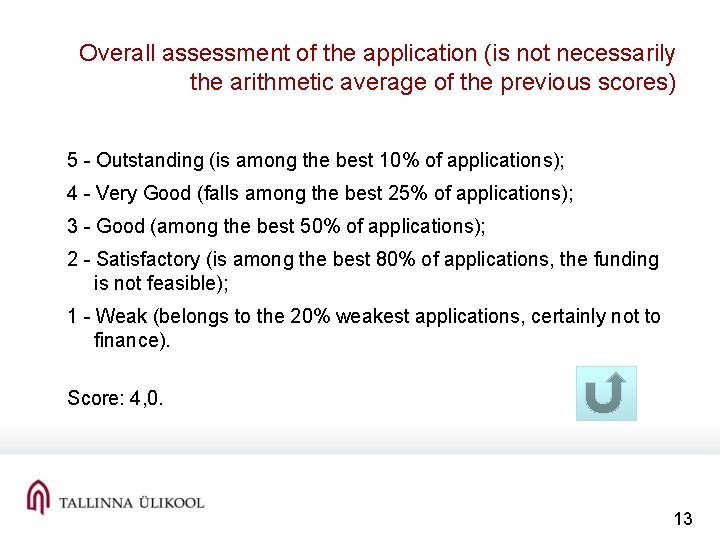 Overall assessment of the application (is not necessarily the arithmetic average of the previous scores)

5 - Outstanding (is among the best 10% of applications);

4 - Very Good (falls among the best 25% of applications);

3 - Good (among the best 50% of applications);

2 - Satisfactory (is among the best 80% of applications, the funding is not feasible);

1 - Weak (belongs to the 20% weakest applications, certainly not to finance).

Score: 4,0.

TALLINNA ÜLIKOOL

13